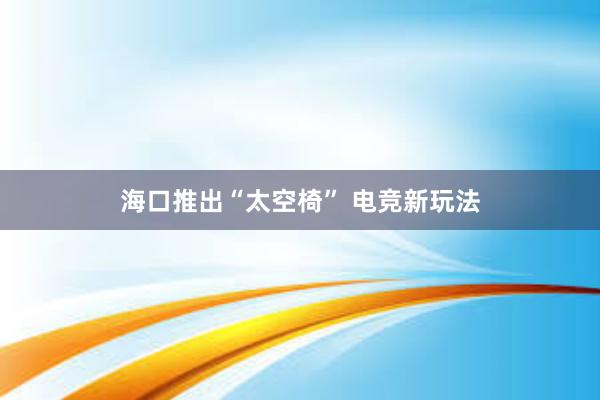 海口推出“太空椅” 电竞新玩法